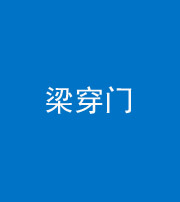 梁穿门